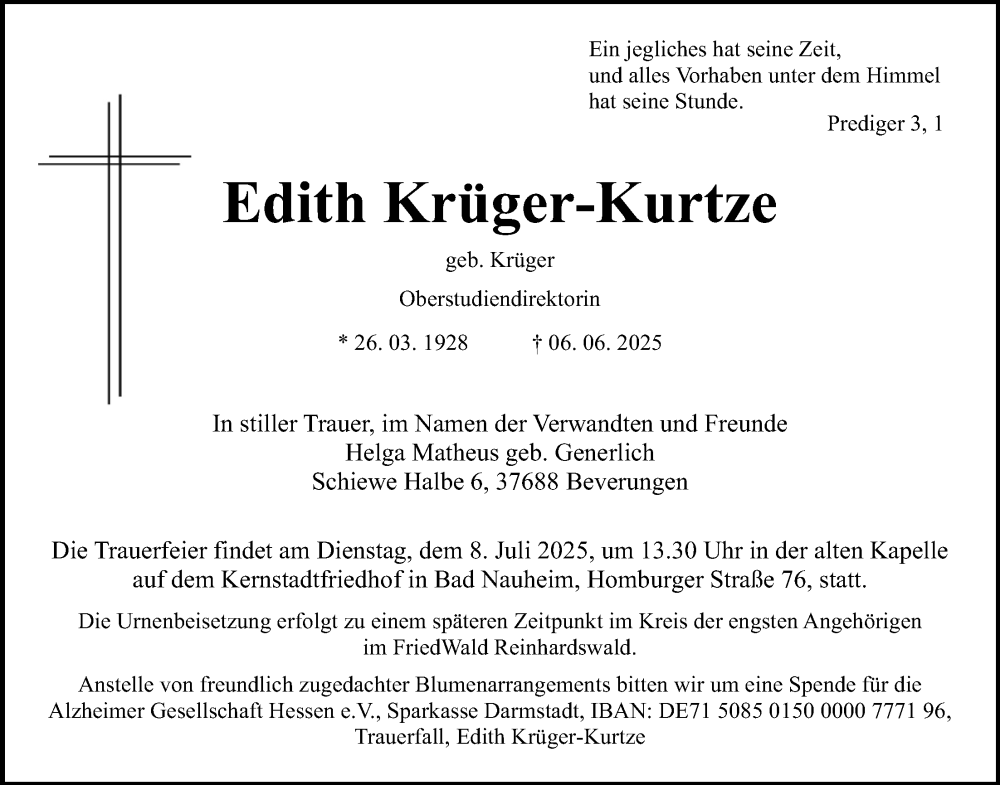 Ein jegliches hat seine Zeit,
und alles Vorhaben unter dem Himmel
hat seine Stunde.
Prediger 3, 1

Edith Krüger-Kurtze

geb. Krüger

Oberstudiendirektorin

* 26. 03. 1928 † 06. 06. 2025

In stiller Trauer, im Namen der Verwandten und Freunde
Helga Matheus geb. Generlich
Schiewe Halbe 6, 37688 Beverungen

Die Trauerfeier findet am Dienstag, dem 8. Juli 2025, um 13.30 Uhr in der alten Kapelle auf dem Kernstadtfriedhof in Bad Nauheim, Homburger Straße 76, statt.

Die Urnenbeisetzung erfolgt zu einem späteren Zeitpunkt im Kreis der engsten Angehörigen im FriedWald Reinhardswald.

Anstelle von freundlich zugedachter Blumenarrangements bitten wir um eine Spende für die Alzheimer Gesellschaft Hessen e.V., Sparkasse Darmstadt, IBAN: DE71 5085 0150 0000 7771 96, Trauerfall, Edith Krüger-Kurtze